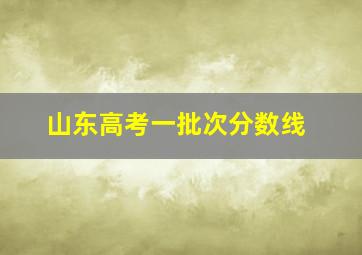 山东高考一批次分数线